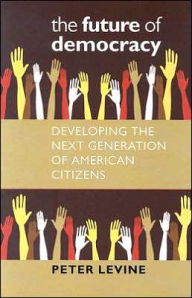 the future of democracy

DEVELOPING THE NEXT GENERATION OF AMERICAN CITIZENS

PETER LEVINE